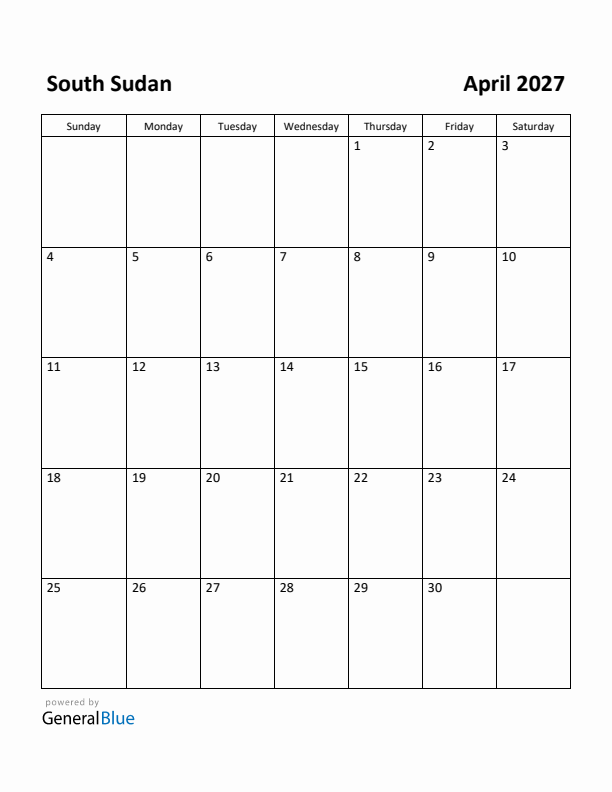 South Sudan

April 2027

| Sunday | Monday | Tuesday | Wednesday | Thursday | Friday | Saturday |
|---|---|---|---|---|---|---|
| | | | | 1 | 2 | 3 |
| 4 | 5 | 6 | 7 | 8 | 9 | 10 |
| 11 | 12 | 13 | 14 | 15 | 16 | 17 |
| 18 | 19 | 20 | 21 | 22 | 23 | 24 |
| 25 | 26 | 27 | 28 | 29 | 30 | |

powered by
GeneralBlue